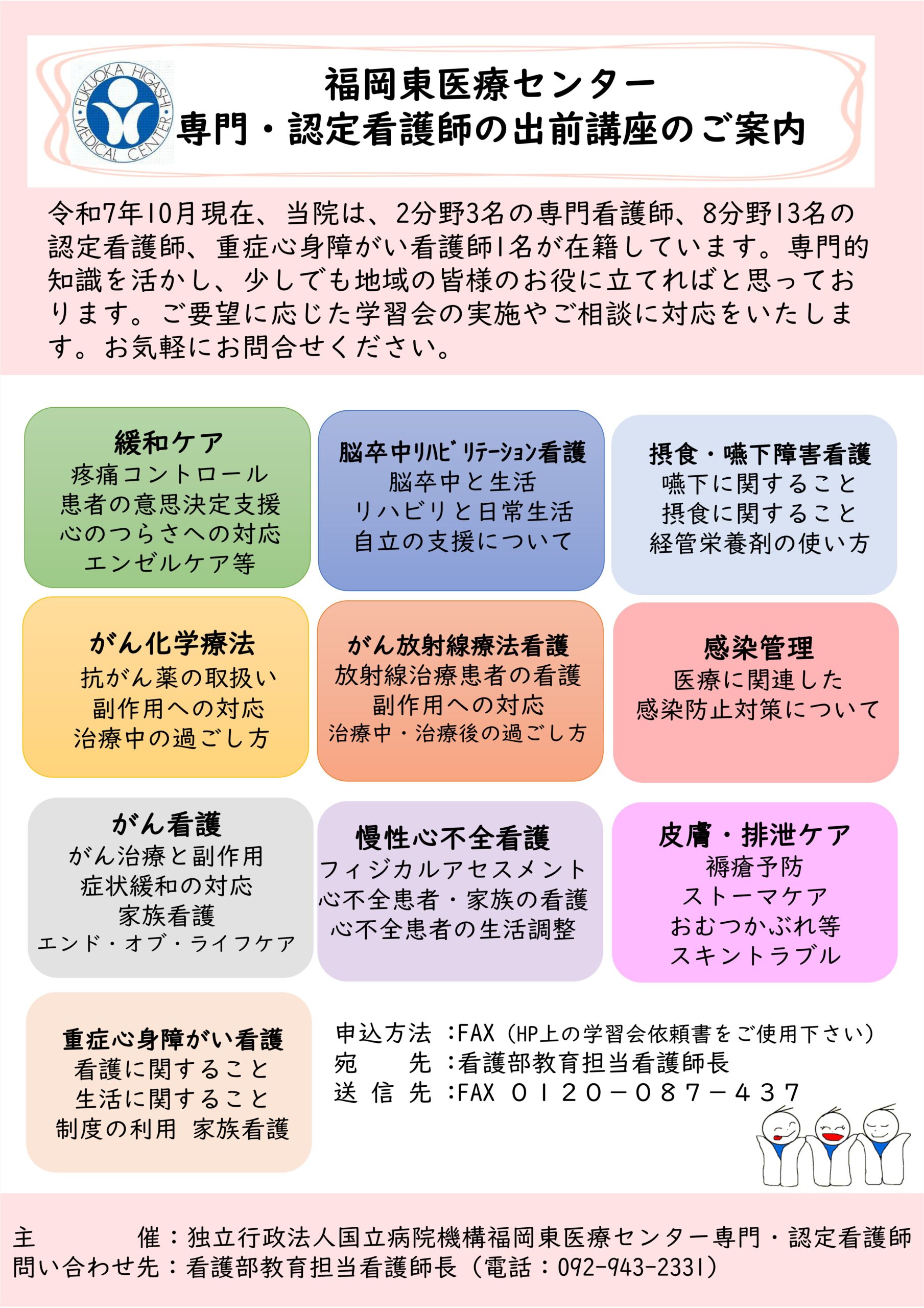 FUKUOKA HIGASHI MEDICAL CENTER

福岡東医療センター
専門・認定看護師の出前講座のご案内

令和7年10月現在、当院は、2分野3名の専門看護師、8分野13名の認定看護師、重症心身障がい看護師1名が在籍しています。専門的知識を活かし、少しでも地域の皆様のお役に立てればと思っております。ご要望に応じた学習会の実施やご相談に対応をいたします。お気軽にお問合せください。

緩和ケア
疼痛コントロール
患者の意思決定支援
心のつらさへの対応
エンゼルケア等

脳卒中リハビリテーション看護
脳卒中と生活
リハビリと日常生活
自立の支援について

摂食・嚥下障害看護
嚥下に関すること
摂食に関すること
経管栄養剤の使い方

がん化学療法
抗がん薬の取扱い
副作用への対応
治療中の過ごし方

がん放射線療法看護
放射線治療患者の看護
副作用への対応
治療中・治療後の過ごし方

感染管理
医療に関連した
感染防止対策について

がん看護
がん治療と副作用
症状緩和の対応
家族看護
エンド・オブ・ライフケア

慢性心不全看護
フィジカルアセスメント
心不全患者・家族の看護
心不全患者の生活調整

皮膚・排泄ケア
褥瘡予防
ストーマケア
おむつかぶれ等
スキントラブル

重症心身障がい看護
看護に関すること
生活に関すること
制度の利用　家族看護

申込方法　:FAX（HP上の学習会依頼書をご使用下さい）
宛　　先　:看護部教育担当看護師長
送 信 先　:FAX　0120－087－437

主　　　催：独立行政法人国立病院機構福岡東医療センター専門・認定看護師
問い合わせ先：看護部教育担当看護師長（電話：092-943-2331）